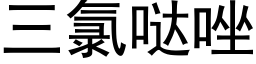 三氯哒唑